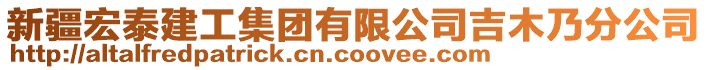 新疆宏泰建工集团有限公司吉木乃分公司
http://altalfredpatrick.cn.coovee.com